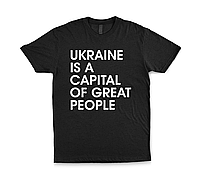 UKRAINE IS A CAPITAL OF GREAT PEOPLE